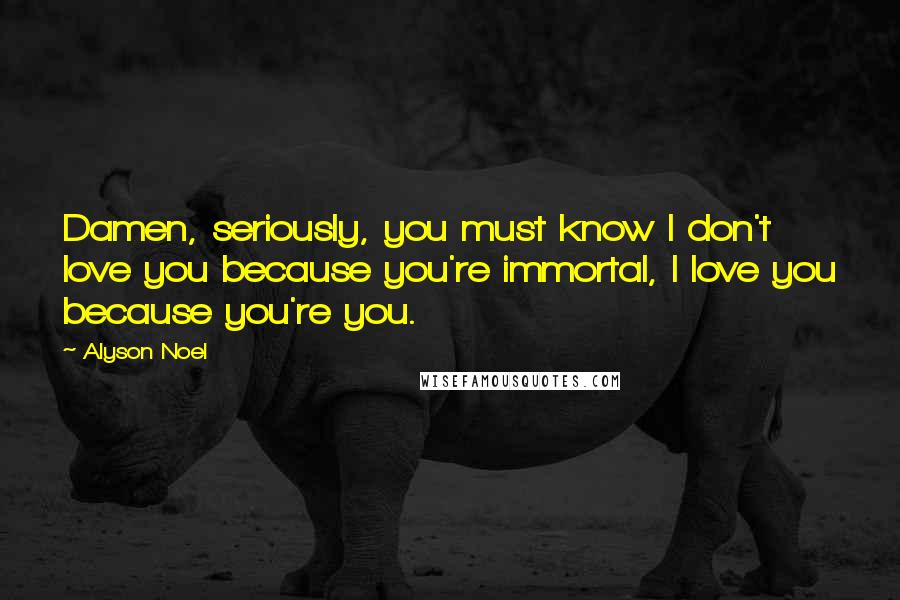 Damen, seriously, you must know I don't love you because you're immortal, I love you because you're you.

~ Alyson Noel

WISEFAMOUSQUOTES.COM